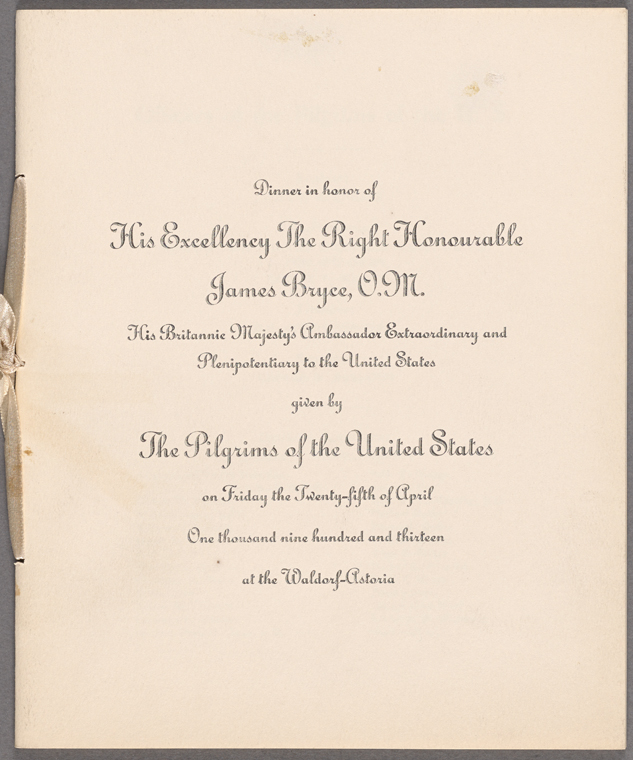 Dinner in honor of

His Excellency The Right Honourable

James Bryce, O.M.

His Britannic Majesty's Ambassador Extraordinary and Plenipotentiary to the United States

given by

The Pilgrims of the United States

on Friday the Twenty-fifth of April

One thousand nine hundred and thirteen

at the Waldorf-Astoria